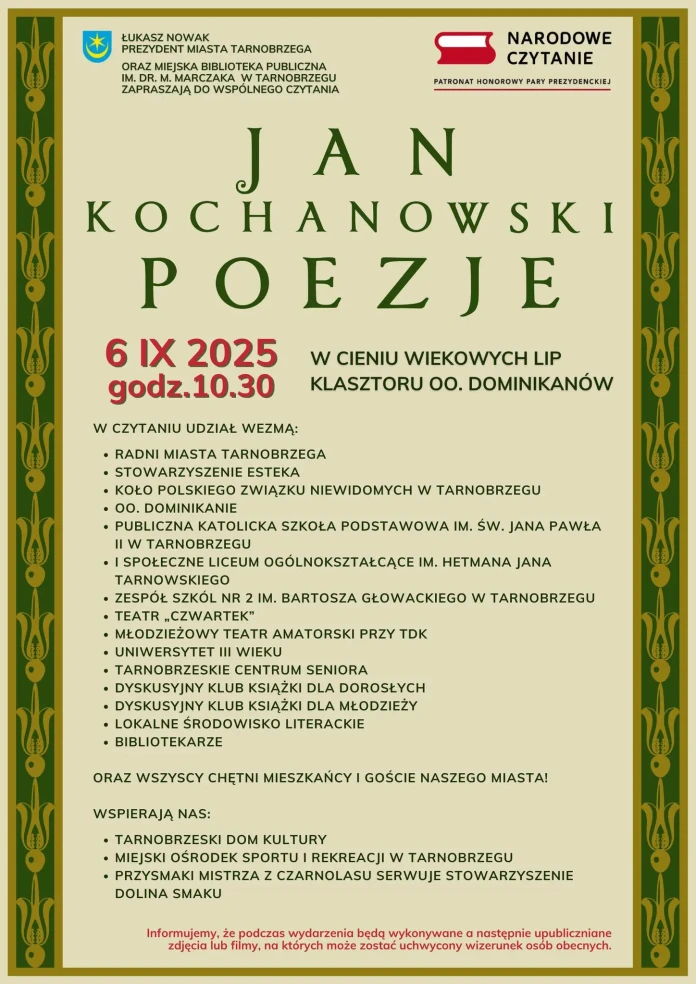 ŁUKASZ NOWAK
PREZYDENT MIASTA TARNOBRZEGA
ORAZ MIEJSKA BIBLIOTEKA PUBLICZNA
IM. DR. M. MARCZAKA W TARNOBRZEGU
ZAPRASZAJĄ DO WSPÓLNEGO CZYTANIA

NARODOWE CZYTANIE
PATRONAT HONOROWY PARY PREZYDENCKIEJ

JAN
KOCHANOWSKI
POEZJE

6 IX 2025
godz.10.30

W CIENIU WIEKOWYCH LIP
KLASZTORU OO. DOMINIKANÓW

W CZYTANIU UDZIAŁ WEZMĄ:
• RADNI MIASTA TARNOBRZEGA
• STOWARZYSZENIE ESTEKA
• KOŁO POLSKIEGO ZWIĄZKU NIEWIDOMYCH W TARNOBRZEGU
• OO. DOMINIKANIE
• PUBLICZNA KATOLICKA SZKOŁA PODSTAWOWA IM. ŚW. JANA PAWŁA II W TARNOBRZEGU
• I SPOŁECZNE LICEUM OGÓLNOKSZTAŁCĄCE IM. HETMANA JANA TARNOWSKIEGO
• ZESPÓŁ SZKÓL NR 2 IM. BARTOSZA GŁOWACKIEGO W TARNOBRZEGU
• TEATR „CZWARTEK"
• MŁODZIEŻOWY TEATR AMATORSKI PRZY TDK
• UNIWERSYTET III WIEKU
• TARNOBRZESKIE CENTRUM SENIORA
• DYSKUSYJNY KLUB KSIĄŻKI DLA DOROSŁYCH
• DYSKUSYJNY KLUB KSIĄŻKI DLA MŁODZIEŻY
• LOKALNE ŚRODOWISKO LITERACKIE
• BIBLIOTEKARZE

ORAZ WSZYSCY CHĘTNI MIESZKAŃCY I GOŚCIE NASZEGO MIASTA!

WSPIERAJĄ NAS:
• TARNOBRZESKI DOM KULTURY
• MIEJSKI OŚRODEK SPORTU I REKREACJI W TARNOBRZEGU
• PRZYSMAKI MISTRZA Z CZARNOLASU SERWUJE STOWARZYSZENIE DOLINA SMAKU

Informujemy, że podczas wydarzenia będą wykonywane a następnie upubliczniane zdjęcia lub filmy, na których może zostać uchwycony wizerunek osób obecnych.